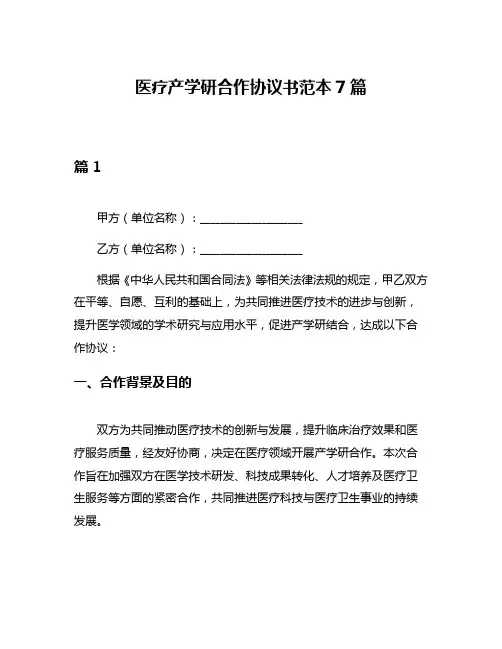 医疗产学研合作协议书范本7篇

篇1

甲方（单位名称）：__________________

乙方（单位名称）：__________________

根据《中华人民共和国合同法》等相关法律法规的规定，甲乙双方在平等、自愿、互利的基础上，为共同推进医疗技术的进步与创新，提升医学领域的学术研究与应用水平，促进产学研结合，达成以下合作协议：

一、合作背景及目的

双方为共同推动医疗技术的创新与发展，提升临床治疗效果和医疗服务质量，经友好协商，决定在医疗领域开展产学研合作。本次合作旨在加强双方在医学技术研发、科技成果转化、人才培养及医疗卫生服务等方面的紧密合作，共同推进医疗科技与医疗卫生事业的持续发展。